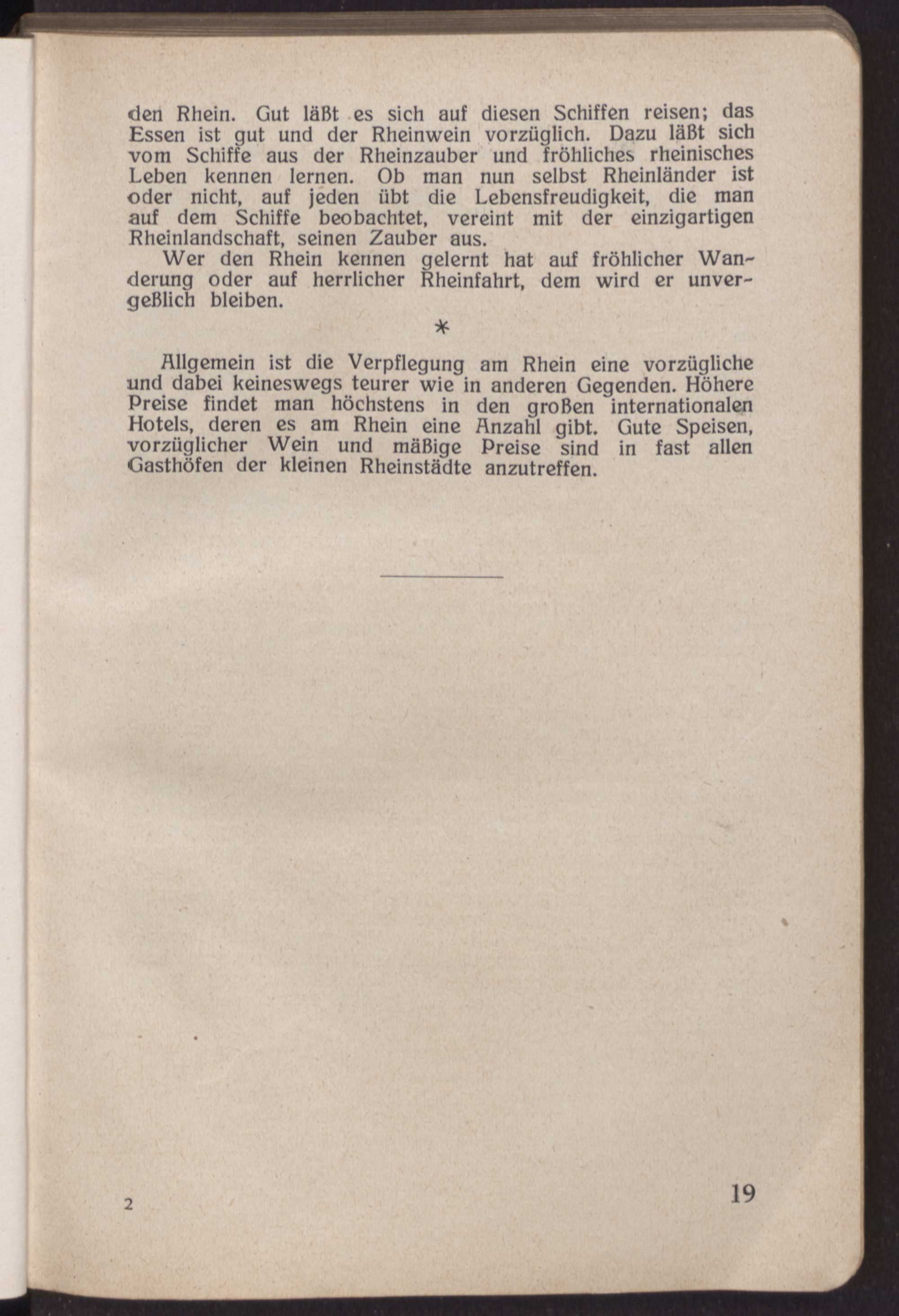 den Rhein. Gut läßt es sich auf diesen Schiffen reisen; das Essen ist gut und der Rheinwein vorzüglich. Dazu läßt sich vom Schiffe aus der Rheinzauber und fröhliches rheinisches Leben kennen lernen. Ob man nun selbst Rheinländer ist oder nicht, auf jeden übt die Lebensfreudigkeit, die man auf dem Schiffe beobachtet, vereint mit der einzigartigen Rheinlandschaft, seinen Zauber aus.

Wer den Rhein kennen gelernt hat auf fröhlicher Wanderung oder auf herrlicher Rheinfahrt, dem wird er unvergeßlich bleiben.

*

Allgemein ist die Verpflegung am Rhein eine vorzügliche und dabei keineswegs teurer wie in anderen Gegenden. Höhere Preise findet man höchstens in den großen internationalen Hotels, deren es am Rhein eine Anzahl gibt. Gute Speisen, vorzüglicher Wein und mäßige Preise sind in fast allen Gasthöfen der kleinen Rheinstädte anzutreffen.

2

19